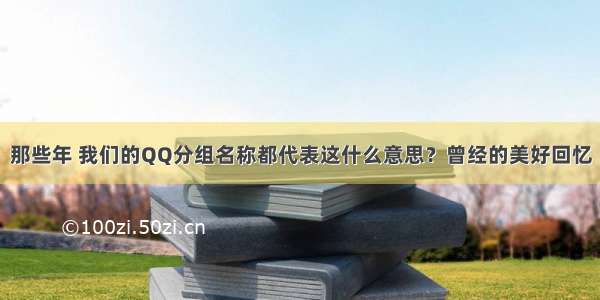 那些年 我们的QQ分组名称都代表这什么意思？曾经的美好回忆

©100zi.50zi.cn